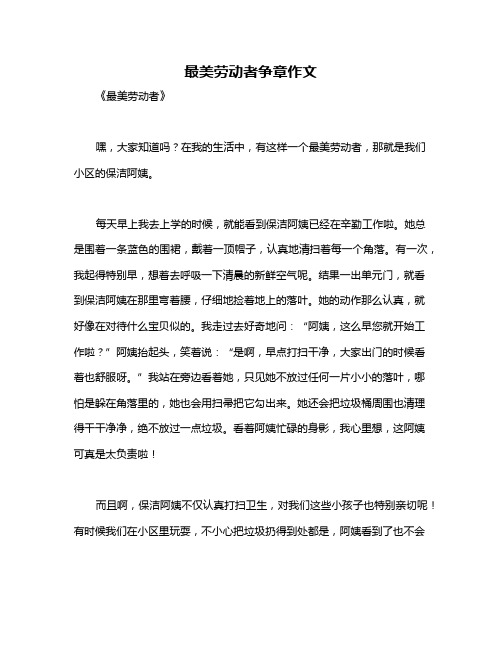 最美劳动者争章作文

《最美劳动者》

嘿，大家知道吗？在我的生活中，有这样一个最美劳动者，那就是我们小区的保洁阿姨。

每天早上我去上学的时候，就能看到保洁阿姨已经在辛勤工作啦。她总是围着一条蓝色的围裙，戴着一顶帽子，认真地清扫着每一个角落。有一次，我起得特别早，想着去呼吸一下清晨的新鲜空气呢。结果一出单元门，就看到保洁阿姨在那里弯着腰，仔细地捡着地上的落叶。她的动作那么认真，就好像在对待什么宝贝似的。我走过去好奇地问：“阿姨，这么早您就开始工作啦？”阿姨抬起头，笑着说：“是啊，早点打扫干净，大家出门的时候看着也舒服呀。”我站在旁边看着她，只见她不放过任何一片小小的落叶，哪怕是躲在角落里的，她也会用扫帚把它勾出来。她还会把垃圾桶周围也清理得干干净净，绝不放过一点垃圾。看着阿姨忙碌的身影，我心里想，这阿姨可真是太负责啦！

而且啊，保洁阿姨不仅认真打扫卫生，对我们这些小孩子也特别亲切呢！有时候我们在小区里玩耍，不小心把垃圾扔得到处都是，阿姨看到了也不会